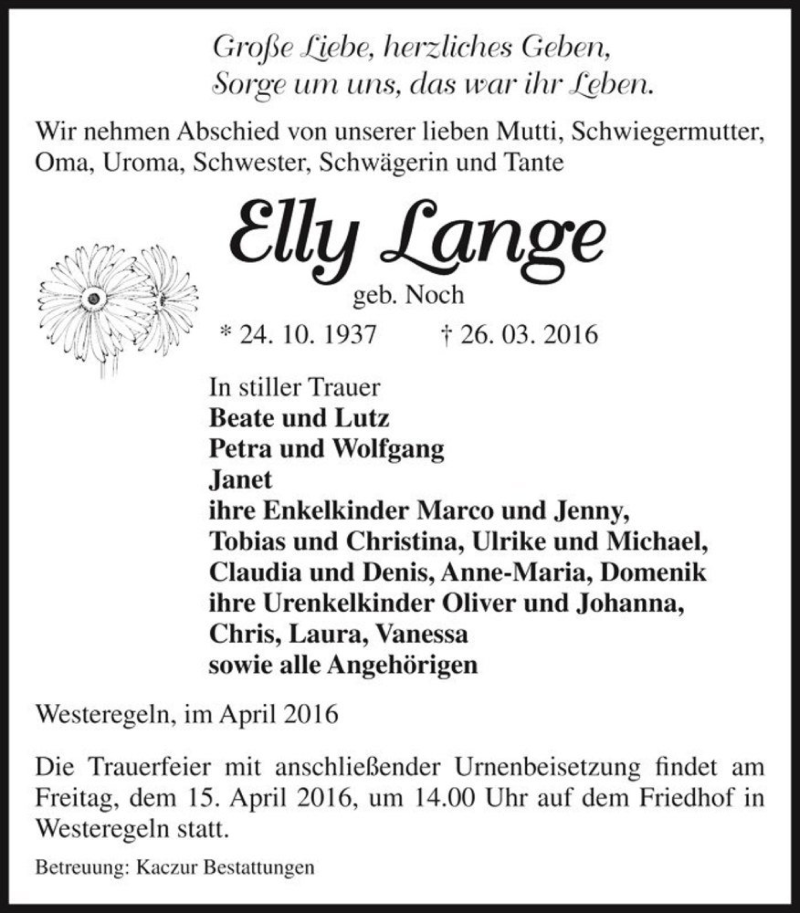 Große Liebe, herzliches Geben,
Sorge um uns, das war ihr Leben.

Wir nehmen Abschied von unserer lieben Mutti, Schwiegermutter, Oma, Uroma, Schwester, Schwägerin und Tante

Elly Lange

geb. Noch

* 24. 10. 1937 † 26. 03. 2016

In stiller Trauer
Beate und Lutz
Petra und Wolfgang
Janet
ihre Enkelkinder Marco und Jenny, Tobias und Christina, Ulrike und Michael, Claudia und Denis, Anne-Maria, Domenik
ihre Urenkelkinder Oliver und Johanna, Chris, Laura, Vanessa
sowie alle Angehörigen

Westeregeln, im April 2016

Die Trauerfeier mit anschließender Urnenbeisetzung findet am Freitag, dem 15. April 2016, um 14.00 Uhr auf dem Friedhof in Westeregeln statt.

Betreuung: Kaczur Bestattungen